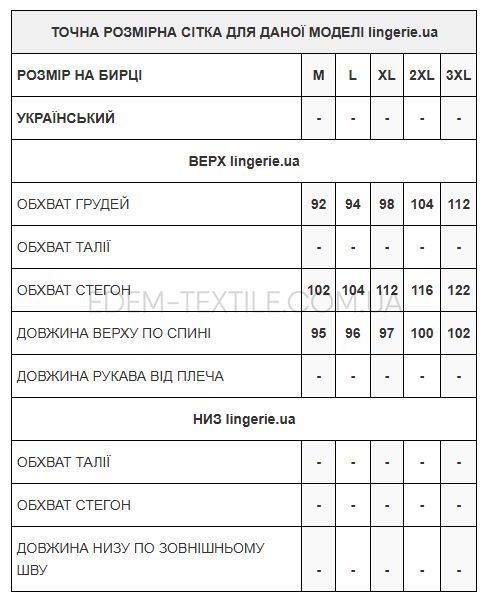 | ТОЧНА РОЗМІРНА СІТКА ДЛЯ ДАНОЇ МОДЕЛІ lingerie.ua | | | | | |
|---|---|---|---|---|---|
| РОЗМІР НА БИРЦІ | M | L | XL | 2XL | 3XL |
| УКРАЇНСЬКИЙ | - | - | - | - | - |
| ВЕРХ lingerie.ua | | | | | |
| ОБХВАТ ГРУДЕЙ | 92 | 94 | 98 | 104 | 112 |
| ОБХВАТ ТАЛІЇ | - | - | - | - | - |
| ОБХВАТ СТЕГОН | 102 | 104 | 112 | 116 | 122 |
| ДОВЖИНА ВЕРХУ ПО СПИНІ | 95 | 96 | 97 | 100 | 102 |
| ДОВЖИНА РУКАВА ВІД ПЛЕЧА | - | - | - | - | - |
| НИЗ lingerie.ua | | | | | |
| ОБХВАТ ТАЛІЇ | - | - | - | - | - |
| ОБХВАТ СТЕГОН | - | - | - | - | - |
| ДОВЖИНА НИЗУ ПО ЗОВНІШНЬОМУ ШВУ | - | - | - | - | - |

EDEM-TEXTILE.COM.UA